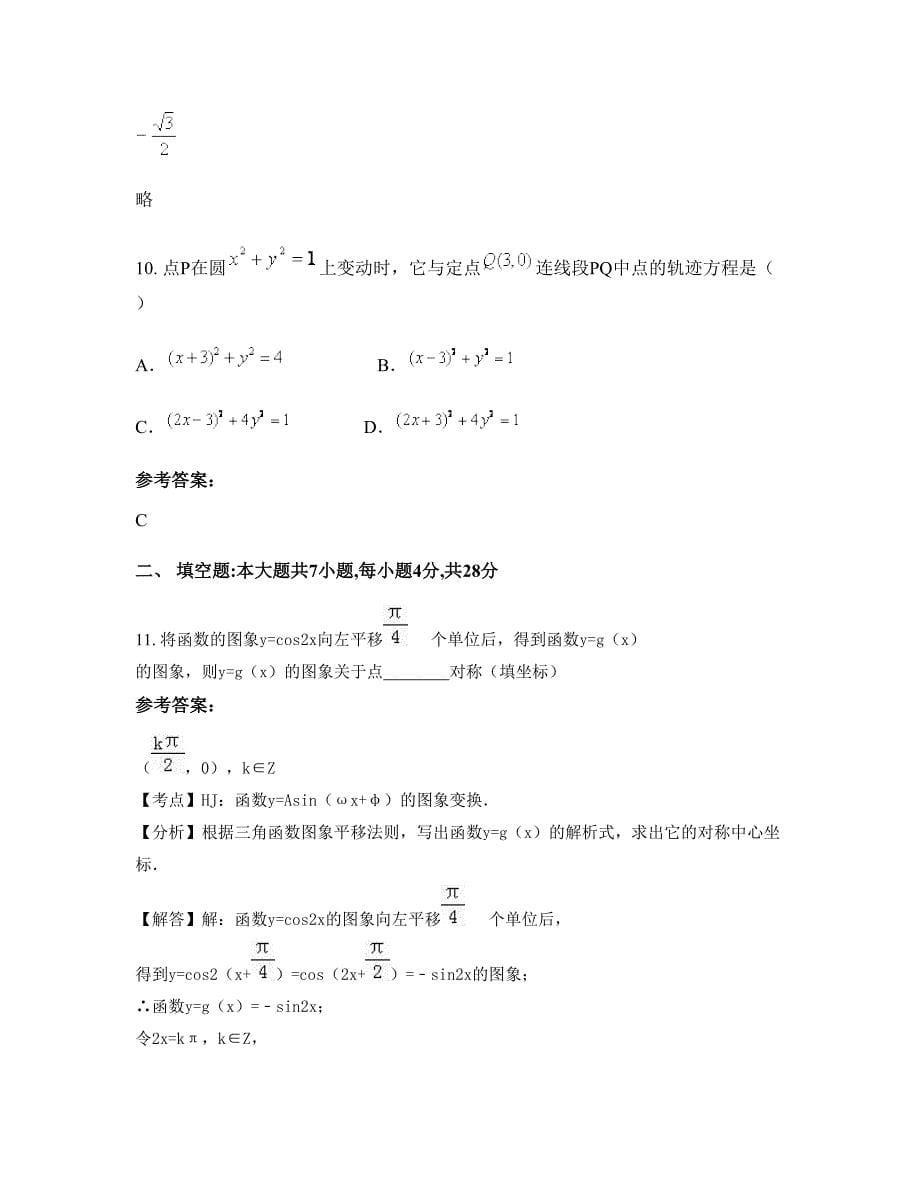 $-\frac{\sqrt{3}}{2}$

略

10. 点P在圆$x^2+y^2=1$上变动时，它与定点$Q(3,0)$连线段PQ中点的轨迹方程是（　）

A. $(x+3)^2+y^2=4$　　B. $(x-3)^2+y^2=1$

C. $(2x-3)^2+4y^2=1$　　D. $(2x+3)^2+4y^2=1$

参考答案:

C

二、 填空题:本大题共7小题,每小题4分,共28分

11. 将函数的图象y=cos2x向左平移$\frac{\pi}{4}$个单位后，得到函数y=g（x）的图象，则y=g（x）的图象关于点________对称（填坐标）

参考答案:

（$\frac{k\pi}{2}$，0），k∈Z

【考点】HJ：函数y=Asin（ωx+φ）的图象变换.

【分析】根据三角函数图象平移法则，写出函数y=g（x）的解析式，求出它的对称中心坐标.

【解答】解：函数y=cos2x的图象向左平移$\frac{\pi}{4}$个单位后，

得到y=cos2（x+$\frac{\pi}{4}$）=cos（2x+$\frac{\pi}{2}$）=﹣sin2x的图象；

∴函数y=g（x）=﹣sin2x；

令2x=kπ，k∈Z，